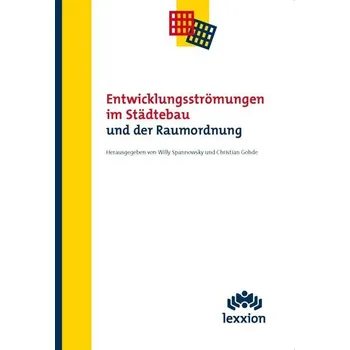 Entwicklungsströmungen im Städtebau und der Raumordnung

Herausgegeben von Willy Spannowsky und Christian Gohde

lexxion